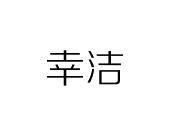 幸洁